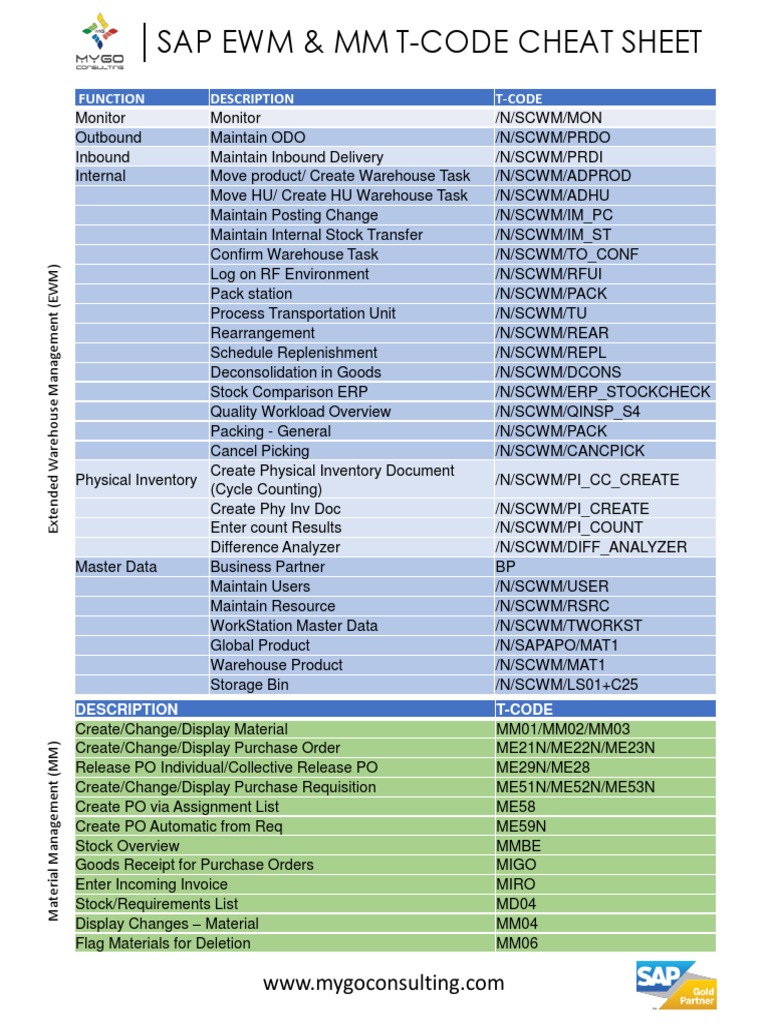 MYGO CONSULTING

SAP EWM & MM T-CODE CHEAT SHEET

Extended Warehouse Management (EWM)

| FUNCTION | DESCRIPTION | T-CODE |
|---|---|---|
| Monitor | Monitor | /N/SCWM/MON |
| Outbound | Maintain ODO | /N/SCWM/PRDO |
| Inbound | Maintain Inbound Delivery | /N/SCWM/PRDI |
| Internal | Move product/ Create Warehouse Task | /N/SCWM/ADPROD |
| | Move HU/ Create HU Warehouse Task | /N/SCWM/ADHU |
| | Maintain Posting Change | /N/SCWM/IM_PC |
| | Maintain Internal Stock Transfer | /N/SCWM/IM_ST |
| | Confirm Warehouse Task | /N/SCWM/TO_CONF |
| | Log on RF Environment | /N/SCWM/RFUI |
| | Pack station | /N/SCWM/PACK |
| | Process Transportation Unit | /N/SCWM/TU |
| | Rearrangement | /N/SCWM/REAR |
| | Schedule Replenishment | /N/SCWM/REPL |
| | Deconsolidation in Goods | /N/SCWM/DCONS |
| | Stock Comparison ERP | /N/SCWM/ERP_STOCKCHECK |
| | Quality Workload Overview | /N/SCWM/QINSP_S4 |
| | Packing - General | /N/SCWM/PACK |
| | Cancel Picking | /N/SCWM/CANCPICK |
| Physical Inventory | Create Physical Inventory Document (Cycle Counting) | /N/SCWM/PI_CC_CREATE |
| | Create Phy Inv Doc | /N/SCWM/PI_CREATE |
| | Enter count Results | /N/SCWM/PI_COUNT |
| | Difference Analyzer | /N/SCWM/DIFF_ANALYZER |
| Master Data | Business Partner | BP |
| | Maintain Users | /N/SCWM/USER |
| | Maintain Resource | /N/SCWM/RSRC |
| | WorkStation Master Data | /N/SCWM/TWORKST |
| | Global Product | /N/SAPAPO/MAT1 |
| | Warehouse Product | /N/SCWM/MAT1 |
| | Storage Bin | /N/SCWM/LS01+C25 |

Material Management (MM)

| DESCRIPTION | T-CODE |
|---|---|
| Create/Change/Display Material | MM01/MM02/MM03 |
| Create/Change/Display Purchase Order | ME21N/ME22N/ME23N |
| Release PO Individual/Collective Release PO | ME29N/ME28 |
| Create/Change/Display Purchase Requisition | ME51N/ME52N/ME53N |
| Create PO via Assignment List | ME58 |
| Create PO Automatic from Req | ME59N |
| Stock Overview | MMBE |
| Goods Receipt for Purchase Orders | MIGO |
| Enter Incoming Invoice | MIRO |
| Stock/Requirements List | MD04 |
| Display Changes – Material | MM04 |
| Flag Materials for Deletion | MM06 |

www.mygoconsulting.com

SAP Gold Partner